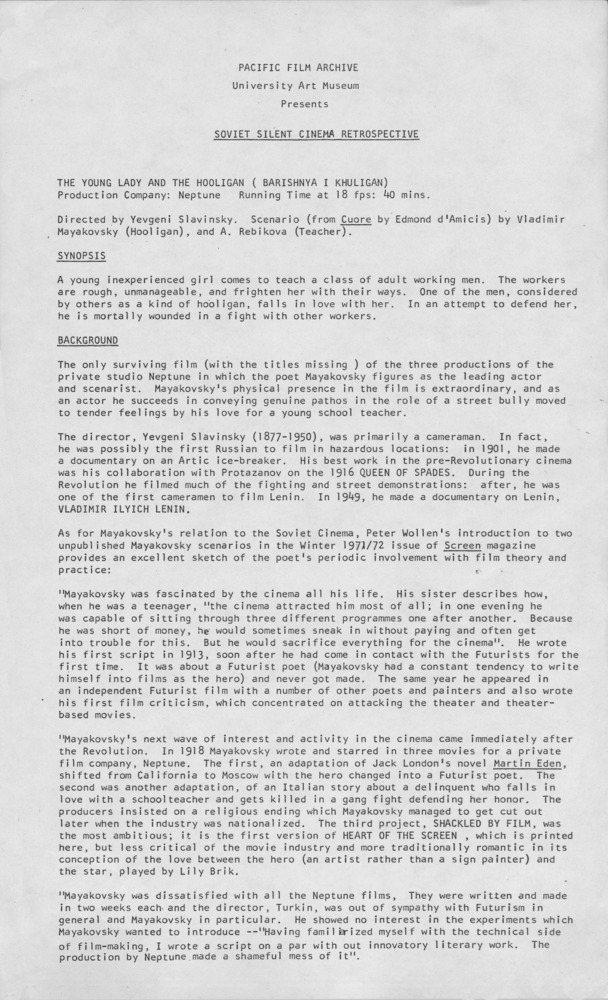 PACIFIC FILM ARCHIVE
University Art Museum
Presents

SOVIET SILENT CINEMA RETROSPECTIVE

THE YOUNG LADY AND THE HOOLIGAN ( BARISHNYA I KHULIGAN)
Production Company: Neptune Running Time at 18 fps: 40 mins.

Directed by Yevgeni Slavinsky. Scenario (from Cuore by Edmond d'Amicis) by Vladimir Mayakovsky (Hooligan), and A. Rebikova (Teacher).

SYNOPSIS

A young inexperienced girl comes to teach a class of adult working men. The workers are rough, unmanageable, and frighten her with their ways. One of the men, considered by others as a kind of hooligan, falls in love with her. In an attempt to defend her, he is mortally wounded in a fight with other workers.

BACKGROUND

The only surviving film (with the titles missing ) of the three productions of the private studio Neptune in which the poet Mayakovsky figures as the leading actor and scenarist. Mayakovsky's physical presence in the film is extraordinary, and as an actor he succeeds in conveying genuine pathos in the role of a street bully moved to tender feelings by his love for a young school teacher.

The director, Yevgeni Slavinsky (1877-1950), was primarily a cameraman. In fact, he was possibly the first Russian to film in hazardous locations: in 1901, he made a documentary on an Artic ice-breaker. His best work in the pre-Revolutionary cinema was his collaboration with Protazanov on the 1916 QUEEN OF SPADES. During the Revolution he filmed much of the fighting and street demonstrations: after, he was one of the first cameramen to film Lenin. In 1949, he made a documentary on Lenin, VLADIMIR ILYICH LENIN.

As for Mayakovsky's relation to the Soviet Cinema, Peter Wollen's introduction to two unpublished Mayakovsky scenarios in the Winter 1971/72 issue of Screen magazine provides an excellent sketch of the poet's periodic involvement with film theory and practice:

"Mayakovsky was fascinated by the cinema all his life. His sister describes how, when he was a teenager, "the cinema attracted him most of all; in one evening he was capable of sitting through three different programmes one after another. Because he was short of money, he would sometimes sneak in without paying and often get into trouble for this. But he would sacrifice everything for the cinema". He wrote his first script in 1913, soon after he had come in contact with the Futurists for the first time. It was about a Futurist poet (Mayakovsky had a constant tendency to write himself into films as the hero) and never got made. The same year he appeared in an independent Futurist film with a number of other poets and painters and also wrote his first film criticism, which concentrated on attacking the theater and theater-based movies.

"Mayakovsky's next wave of interest and activity in the cinema came immediately after the Revolution. In 1918 Mayakovsky wrote and starred in three movies for a private film company, Neptune. The first, an adaptation of Jack London's novel Martin Eden, shifted from California to Moscow with the hero changed into a Futurist poet. The second was another adaptation, of an Italian story about a delinquent who falls in love with a schoolteacher and gets killed in a gang fight defending her honor. The producers insisted on a religious ending which Mayakovsky managed to get cut out later when the industry was nationalized. The third project, SHACKLED BY FILM, was the most ambitious; it is the first version of HEART OF THE SCREEN , which is printed here, but less critical of the movie industry and more traditionally romantic in its conception of the love between the hero (an artist rather than a sign painter) and the star, played by Lily Brik.

"Mayakovsky was dissatisfied with all the Neptune films, They were written and made in two weeks each and the director, Turkin, was out of sympathy with Futurism in general and Mayakovsky in particular. He showed no interest in the experiments which Mayakovsky wanted to introduce --"Having familiarized myself with the technical side of film-making, I wrote a script on a par with out innovatory literary work. The production by Neptune made a shameful mess of it".